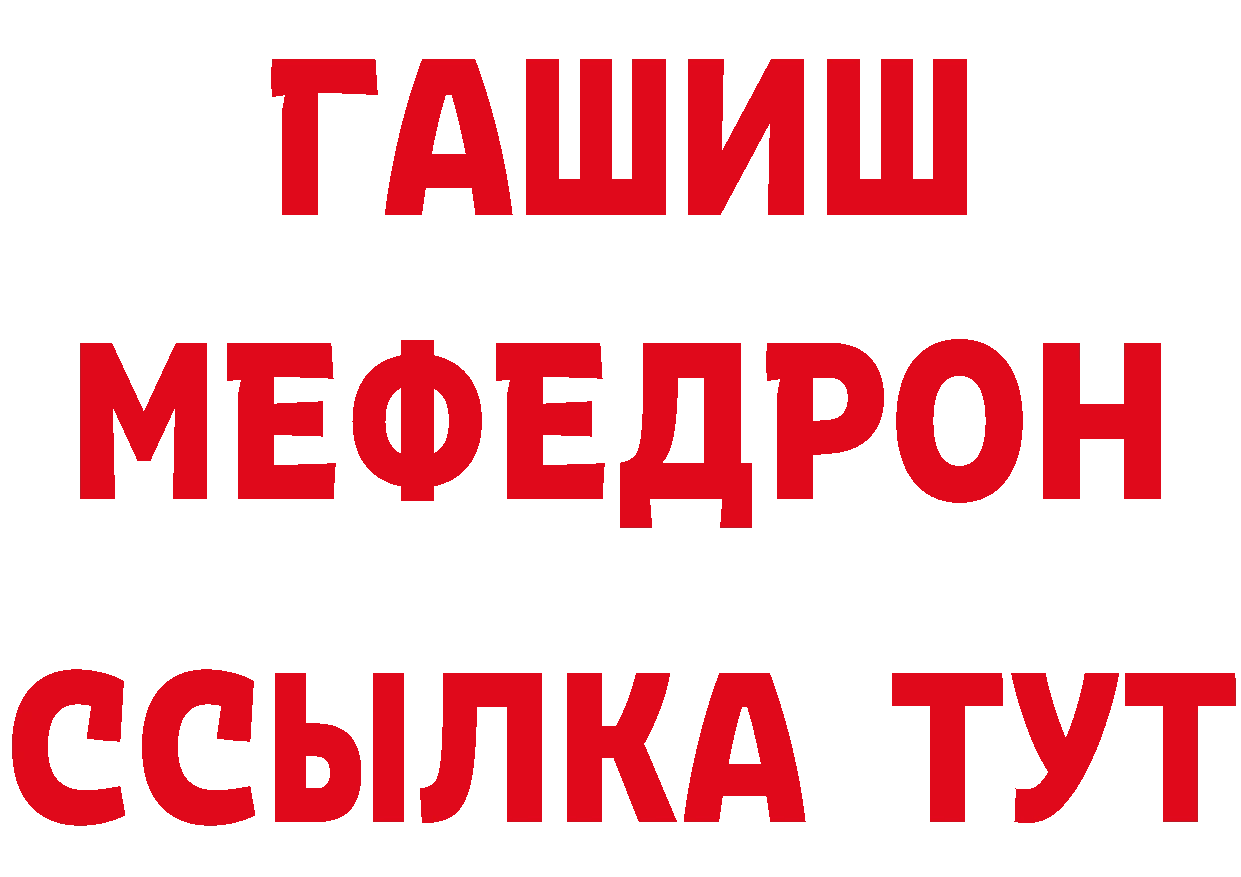 ГАШИШ
МЕФЕДРОН
ССЫЛКА ТУТ